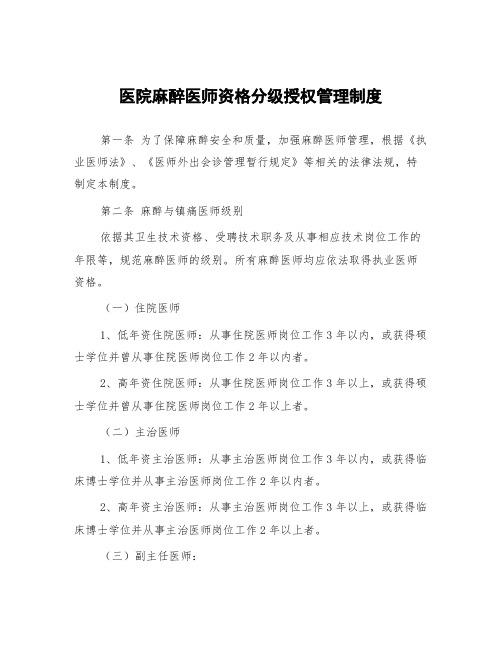 医院麻醉医师资格分级授权管理制度

第一条 为了保障麻醉安全和质量，加强麻醉医师管理，根据《执业医师法》、《医师外出会诊管理暂行规定》等相关的法律法规，特制定本制度。

第二条 麻醉与镇痛医师级别

依据其卫生技术资格、受聘技术职务及从事相应技术岗位工作的年限等，规范麻醉医师的级别。所有麻醉医师均应依法取得执业医师资格。

（一）住院医师

1、低年资住院医师：从事住院医师岗位工作3年以内，或获得硕士学位并曾从事住院医师岗位工作2年以内者。

2、高年资住院医师：从事住院医师岗位工作3年以上，或获得硕士学位并曾从事住院医师岗位工作2年以上者。

（二）主治医师

1、低年资主治医师：从事主治医师岗位工作3年以内，或获得临床博士学位并从事主治医师岗位工作2年以内者。

2、高年资主治医师：从事主治医师岗位工作3年以上，或获得临床博士学位并从事主治医师岗位工作2年以上者。

（三）副主任医师：